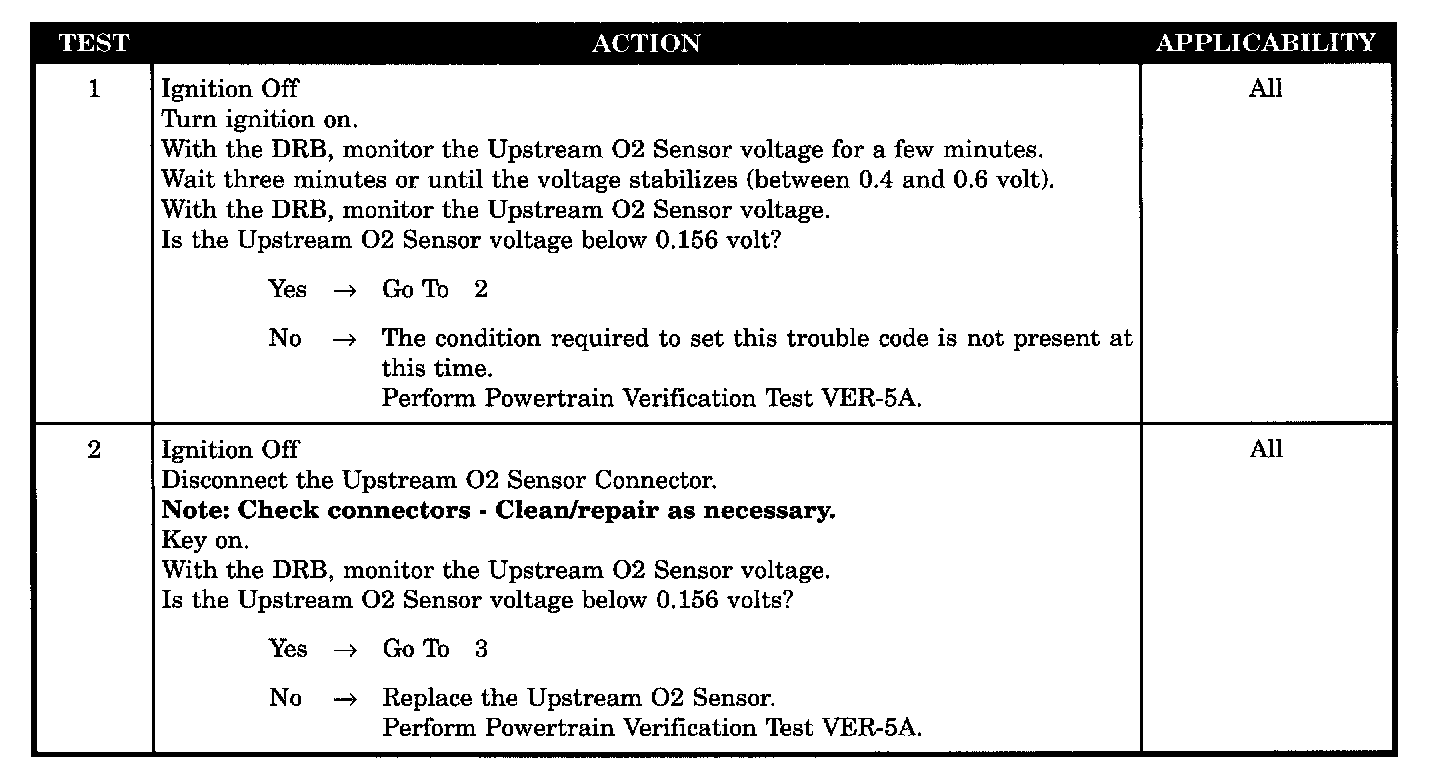 | TEST | ACTION | APPLICABILITY |
|---|---|---|
| 1 | Ignition Off<br>Turn ignition on.<br>With the DRB, monitor the Upstream O2 Sensor voltage for a few minutes.<br>Wait three minutes or until the voltage stabilizes (between 0.4 and 0.6 volt).<br>With the DRB, monitor the Upstream O2 Sensor voltage.<br>Is the Upstream O2 Sensor voltage below 0.156 volt?<br><br>Yes → Go To 2<br><br>No → The condition required to set this trouble code is not present at this time.<br>Perform Powertrain Verification Test VER-5A. | All |
| 2 | Ignition Off<br>Disconnect the Upstream O2 Sensor Connector.<br>**Note: Check connectors - Clean/repair as necessary.**<br>Key on.<br>With the DRB, monitor the Upstream O2 Sensor voltage.<br>Is the Upstream O2 Sensor voltage below 0.156 volts?<br><br>Yes → Go To 3<br><br>No → Replace the Upstream O2 Sensor.<br>Perform Powertrain Verification Test VER-5A. | All |